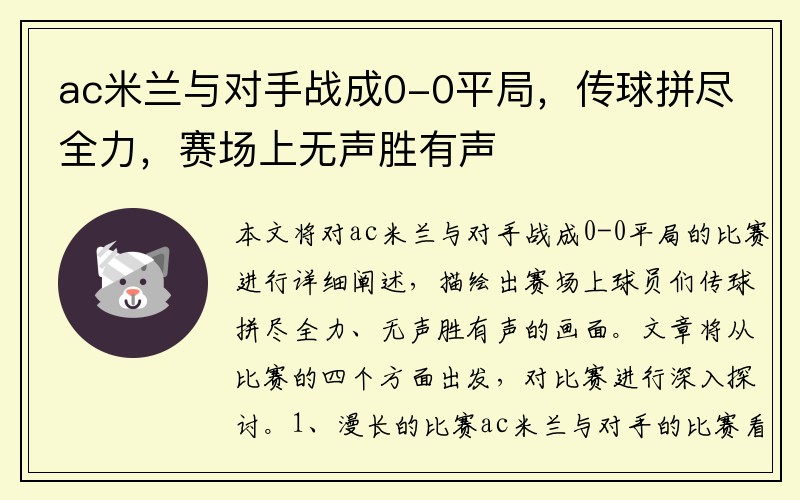 ac米兰与对手战成0-0平局，传球拼尽全力，赛场上无声胜有声

本文将对ac米兰与对手战成0-0平局的比赛进行详细阐述，描绘出赛场上球员们传球拼尽全力、无声胜有声的画面。文章将从比赛的四个方面出发，对比赛进行深入探讨。1、漫长的比赛ac米兰与对手的比赛看